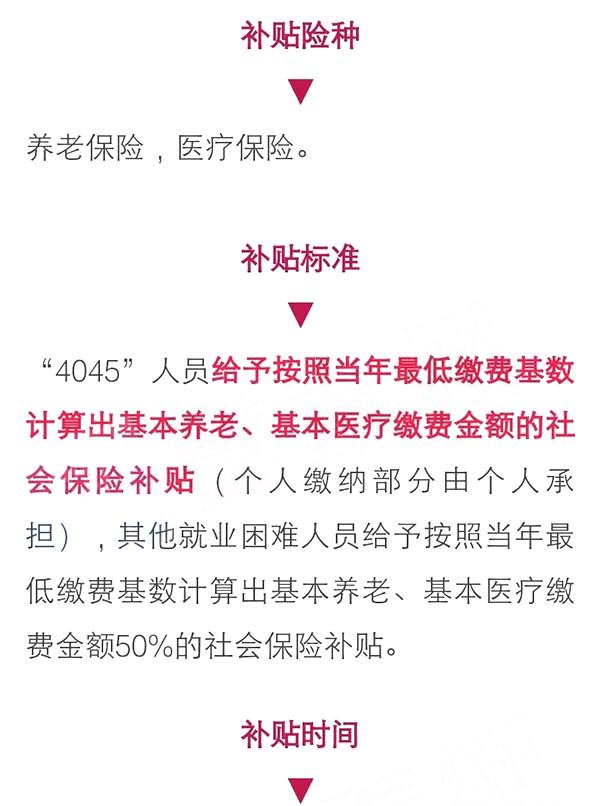 补贴险种

▼

养老保险，医疗保险。

补贴标准

▼

“4045”人员给予按照当年最低缴费基数计算出基本养老、基本医疗缴费金额的社会保险补贴（个人缴纳部分由个人承担），其他就业困难人员给予按照当年最低缴费基数计算出基本养老、基本医疗缴费金额50%的社会保险补贴。

补贴时间

▼